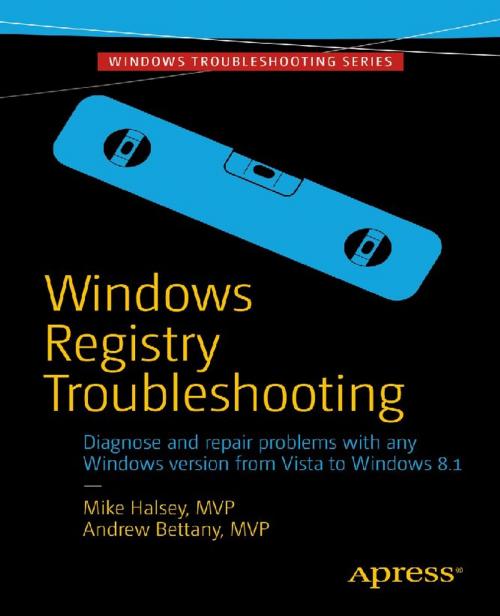 WINDOWS TROUBLESHOOTING SERIES

Windows Registry Troubleshooting

Diagnose and repair problems with any Windows version from Vista to Windows 8.1

—

Mike Halsey, MVP
Andrew Bettany, MVP

Apress®